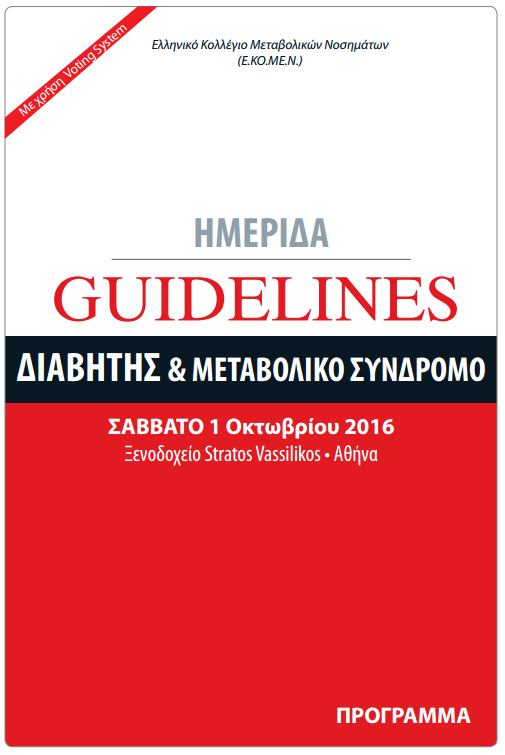 Με χρήση Voting System

Ελληνικό Κολλέγιο Μεταβολικών Νοσημάτων
(Ε.ΚΟ.ΜΕ.Ν.)

ΗΜΕΡΙΔΑ

GUIDELINES

ΔΙΑΒΗΤΗΣ & ΜΕΤΑΒΟΛΙΚΟ ΣΥΝΔΡΟΜΟ

ΣΑΒΒΑΤΟ 1 Οκτωβρίου 2016
Ξενοδοχείο Stratos Vassilikos • Αθήνα

ΠΡΟΓΡΑΜΜΑ